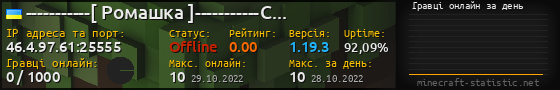 ----------[ Ромашка ]----------С...

IP адреса та порт:
46.4.97.61:25555

Статус:
Offline

Рейтинг:
0.00

Версія:
1.19.3

Uptime:
92,09%

Гравці онлайн:
0 / 1000

Макс. онлайн:
10 29.10.2022

Макс. за день:
10 28.10.2022

Гравці онлайн за день

minecraft-statistic.net